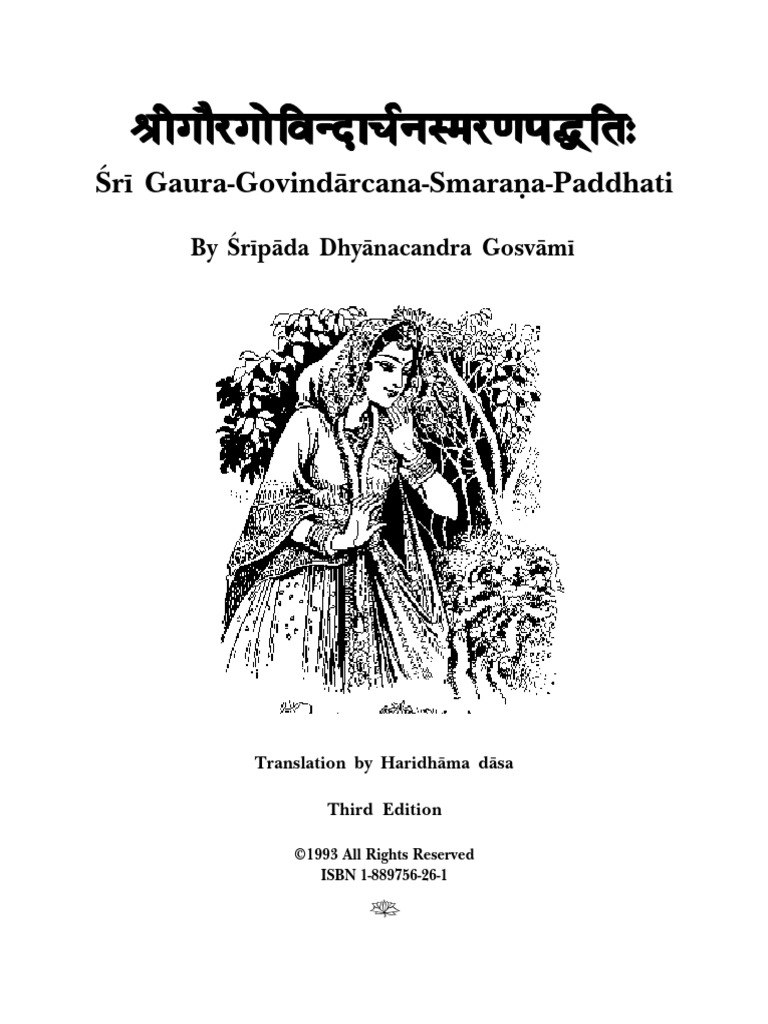 श्रीगौरगोविन्दार्चनस्मरणपद्धतिः

Śrī Gaura-Govindārcana-Smaraṇa-Paddhati

By Śrīpāda Dhyānacandra Gosvāmī

Translation by Haridhāma dāsa

Third Edition

©1993 All Rights Reserved
ISBN 1-889756-26-1